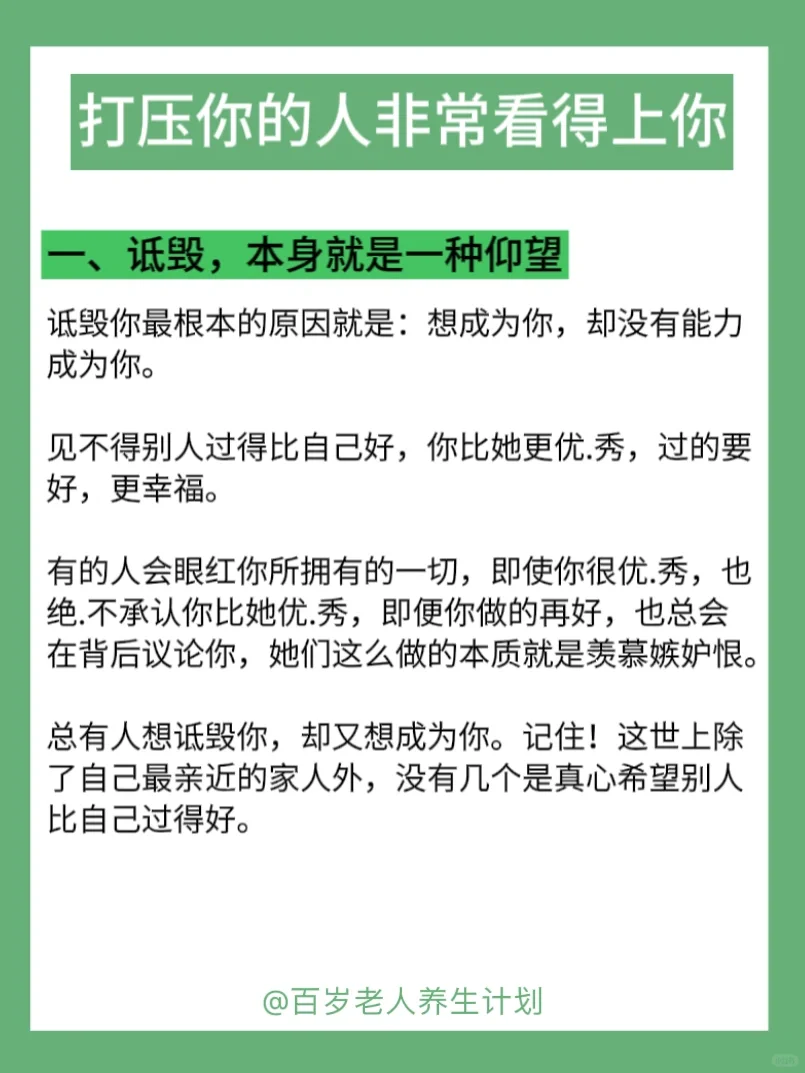 打压你的人非常看得上你

一、诋毁，本身就是一种仰望

诋毁你最根本的原因就是：想成为你，却没有能力成为你。

见不得别人过得比自己好，你比她更优.秀，过的要好，更幸福。

有的人会眼红你所拥有的一切，即使你很优.秀，也绝.不承认你比她优.秀，即便你做的再好，也总会在背后议论你，她们这么做的本质就是羡慕嫉妒恨。

总有人想诋毁你，却又想成为你。记住！这世上除了自己最亲近的家人外，没有几个是真心希望别人比自己过得好。

@百岁老人养生计划